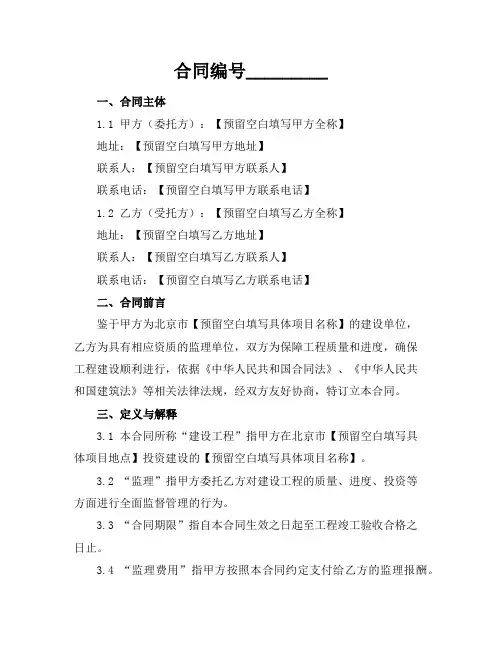 合同编号________

一、合同主体

1.1 甲方（委托方）：【预留空白填写甲方全称】

地址：【预留空白填写甲方地址】

联系人：【预留空白填写甲方联系人】

联系电话：【预留空白填写甲方联系电话】

1.2 乙方（受托方）：【预留空白填写乙方全称】

地址：【预留空白填写乙方地址】

联系人：【预留空白填写乙方联系人】

联系电话：【预留空白填写乙方联系电话】

二、合同前言

鉴于甲方为北京市【预留空白填写具体项目名称】的建设单位，乙方为具有相应资质的监理单位，双方为保障工程质量和进度，确保工程建设顺利进行，依据《中华人民共和国合同法》、《中华人民共和国建筑法》等相关法律法规，经双方友好协商，特订立本合同。

三、定义与解释

3.1 本合同所称“建设工程”指甲方在北京市【预留空白填写具体项目地点】投资建设的【预留空白填写具体项目名称】。

3.2 “监理”指甲方委托乙方对建设工程的质量、进度、投资等方面进行全面监督管理的行为。

3.3 “合同期限”指自本合同生效之日起至工程竣工验收合格之日止。

3.4 “监理费用”指甲方按照本合同约定支付给乙方的监理报酬。